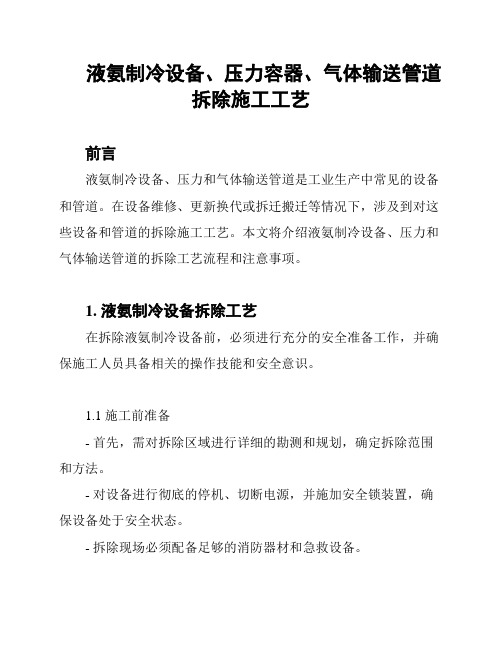 液氨制冷设备、压力容器、气体输送管道拆除施工工艺

前言

液氨制冷设备、压力和气体输送管道是工业生产中常见的设备和管道。在设备维修、更新换代或拆迁搬迁等情况下，涉及到对这些设备和管道的拆除施工工艺。本文将介绍液氨制冷设备、压力和气体输送管道的拆除工艺流程和注意事项。

1. 液氨制冷设备拆除工艺

在拆除液氨制冷设备前，必须进行充分的安全准备工作，并确保施工人员具备相关的操作技能和安全意识。

1.1 施工前准备

- 首先，需对拆除区域进行详细的勘测和规划，确定拆除范围和方法。

- 对设备进行彻底的停机、切断电源，并施加安全锁装置，确保设备处于安全状态。

- 拆除现场必须配备足够的消防器材和急救设备。